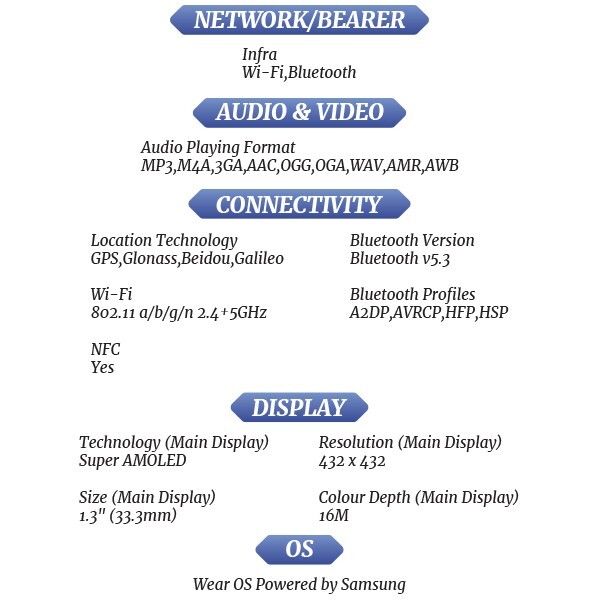 NETWORK/BEARER

Infra
Wi-Fi,Bluetooth

AUDIO & VIDEO

Audio Playing Format
MP3,M4A,3GA,AAC,OGG,OGA,WAV,AMR,AWB

CONNECTIVITY

Location Technology
GPS,Glonass,Beidou,Galileo

Wi-Fi
802.11 a/b/g/n 2.4+5GHz

NFC
Yes

Bluetooth Version
Bluetooth v5.3

Bluetooth Profiles
A2DP,AVRCP,HFP,HSP

DISPLAY

Technology (Main Display)
Super AMOLED

Size (Main Display)
1.3" (33.3mm)

Resolution (Main Display)
432 x 432

Colour Depth (Main Display)
16M

OS

Wear OS Powered by Samsung